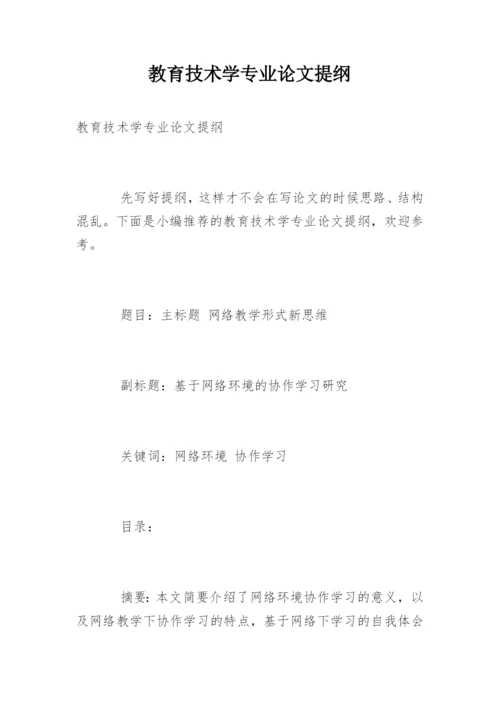 教育技术学专业论文提纲

教育技术学专业论文提纲

先写好提纲，这样才不会在写论文的时候思路、结构混乱。下面是小编推荐的教育技术学专业论文提纲，欢迎参考。

题目：主标题 网络教学形式新思维

副标题：基于网络环境的协作学习研究

关键词：网络环境 协作学习

目录：

摘要：本文简要介绍了网络环境协作学习的意义，以及网络教学下协作学习的特点，基于网络下学习的自我体会